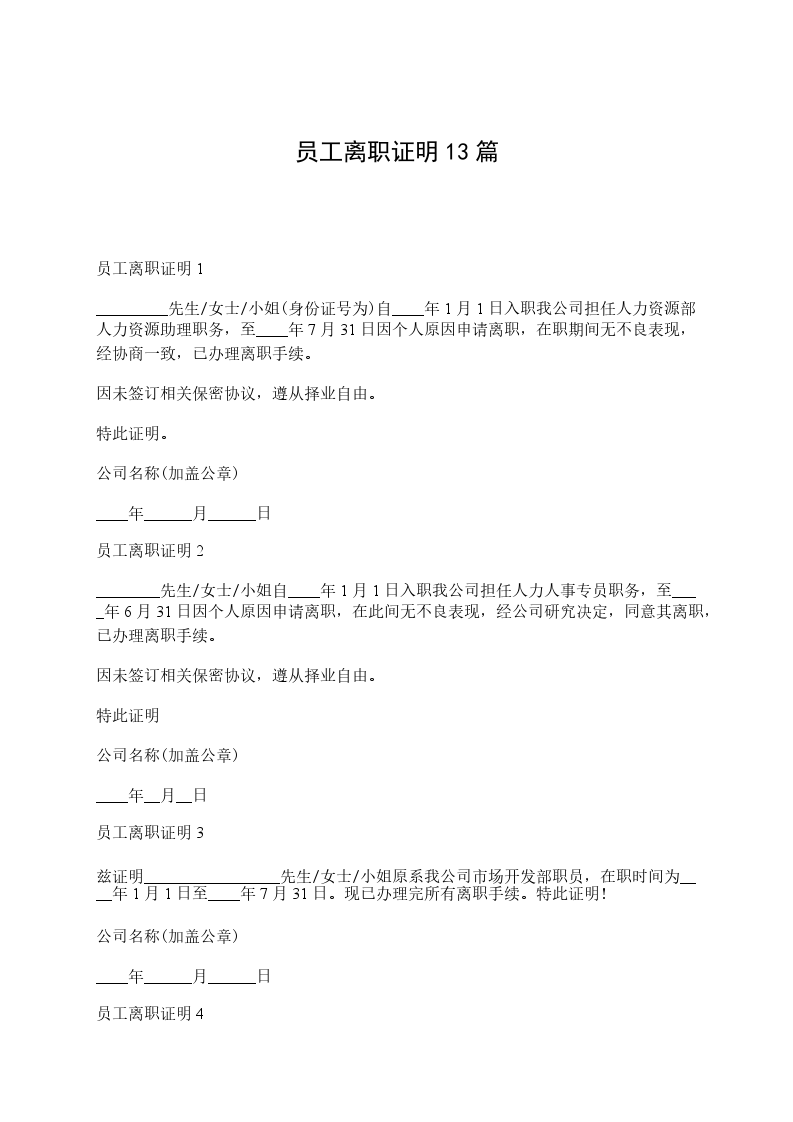 员工离职证明13篇

员工离职证明1

_________先生/女士/小姐(身份证号为)自____年1月1日入职我公司担任人力资源部人力资源助理职务，至____年7月31日因个人原因申请离职，在职期间无不良表现，经协商一致，已办理离职手续。

因未签订相关保密协议，遵从择业自由。

特此证明。

公司名称(加盖公章)

____年______月______日

员工离职证明2

________先生/女士/小姐自____年1月1日入职我公司担任人力人事专员职务，至____年6月31日因个人原因申请离职，在此间无不良表现，经公司研究决定，同意其离职，已办理离职手续。

因未签订相关保密协议，遵从择业自由。

特此证明

公司名称(加盖公章)

____年__月__日

员工离职证明3

兹证明_________________先生/女士/小姐原系我公司市场开发部职员，在职时间为____年1月1日至____年7月31日。现已办理完所有离职手续。特此证明!

公司名称(加盖公章)

____年______月______日

员工离职证明4